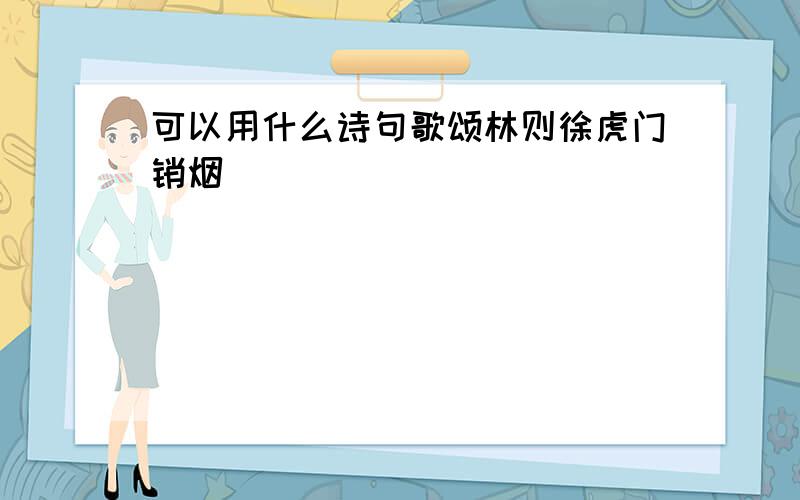 可以用什么诗句歌颂林则徐虎门销烟